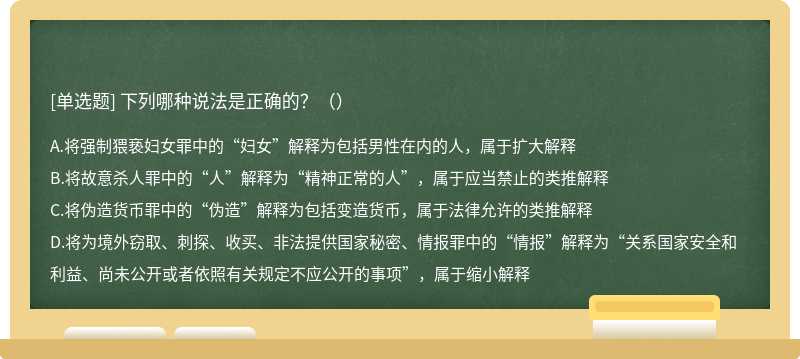 [单选题] 下列哪种说法是正确的？（）

A.将强制猥亵妇女罪中的“妇女”解释为包括男性在内的人，属于扩大解释

B.将故意杀人罪中的“人”解释为“精神正常的人”，属于应当禁止的类推解释

C.将伪造货币罪中的“伪造”解释为包括变造货币，属于法律允许的类推解释

D.将为境外窃取、刺探、收买、非法提供国家秘密、情报罪中的“情报”解释为“关系国家安全和利益、尚未公开或者依照有关规定不应公开的事项”，属于缩小解释